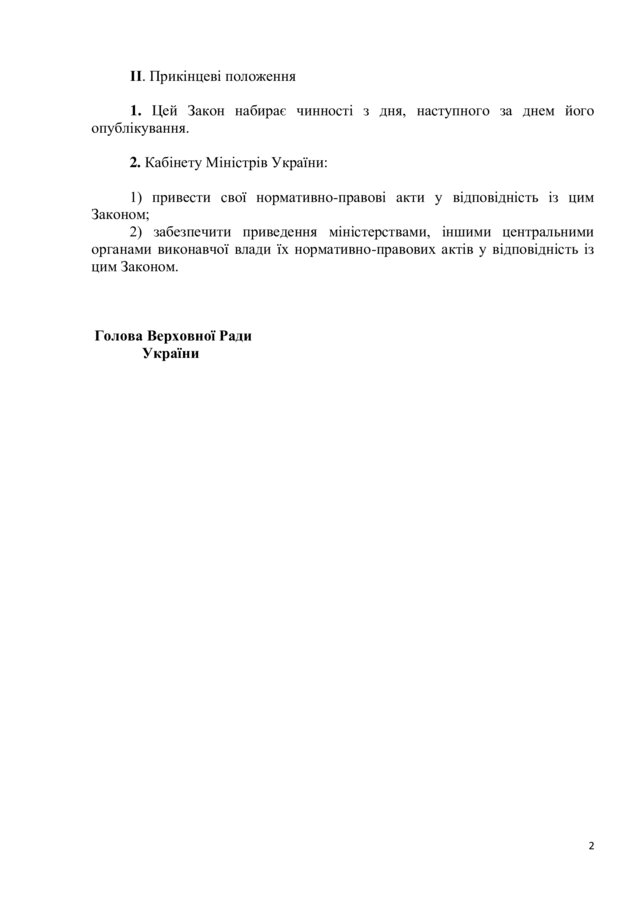 II. Прикінцеві положення

1. Цей Закон набирає чинності з дня, наступного за днем його опублікування.

2. Кабінету Міністрів України:

1) привести свої нормативно-правові акти у відповідність із цим Законом;
2) забезпечити приведення міністерствами, іншими центральними органами виконавчої влади їх нормативно-правових актів у відповідність із цим Законом.

Голова Верховної Ради
України

2